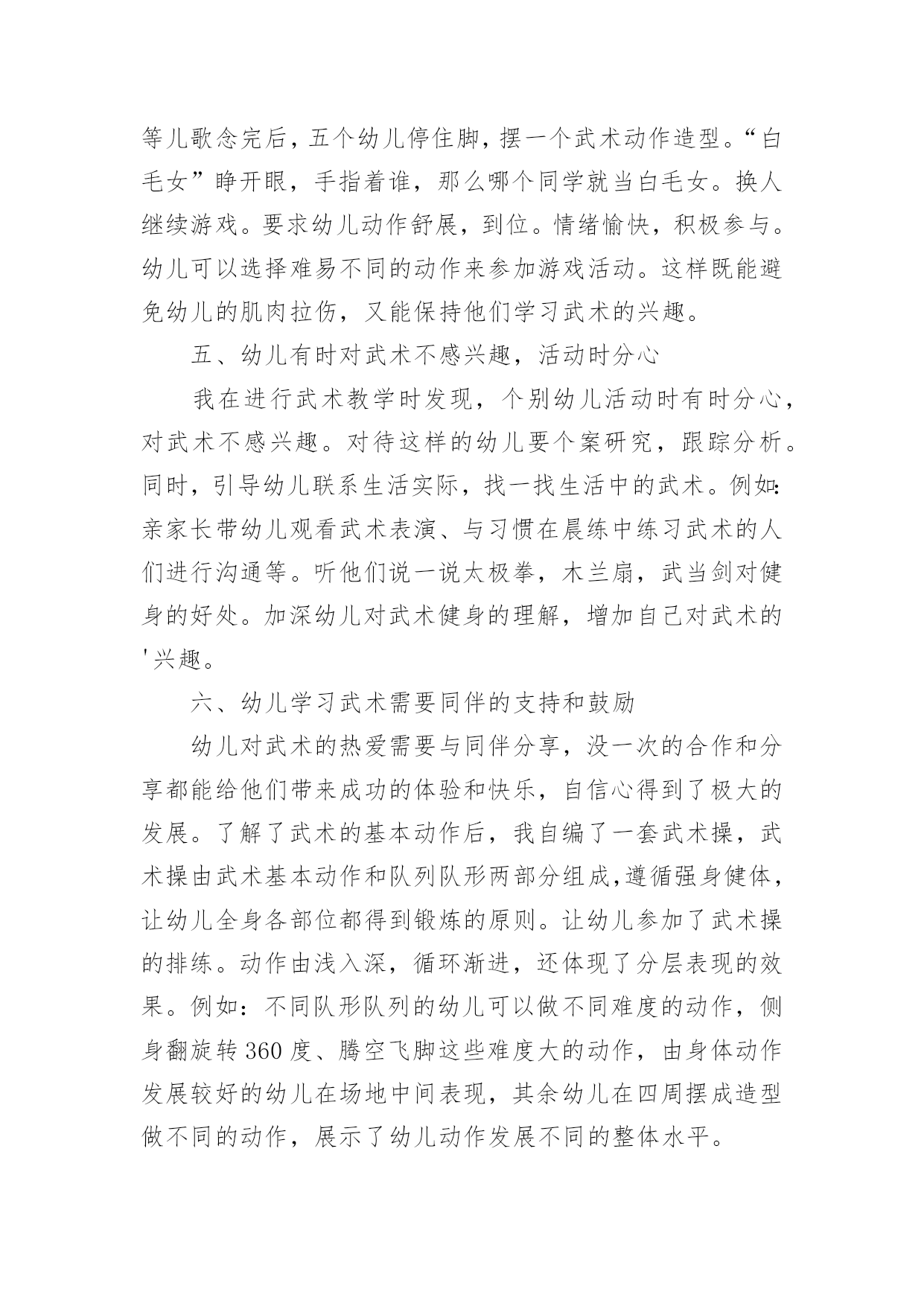 等儿歌念完后，五个幼儿停住脚，摆一个武术动作造型。“白毛女”睁开眼，手指着谁，那么哪个同学就当白毛女。换人继续游戏。要求幼儿动作舒展，到位。情绪愉快，积极参与。幼儿可以选择难易不同的动作来参加游戏活动。这样既能避免幼儿的肌肉拉伤，又能保持他们学习武术的兴趣。

五、幼儿有时对武术不感兴趣，活动时分心

我在进行武术教学时发现，个别幼儿活动时有时分心，对武术不感兴趣。对待这样的幼儿要个案研究，跟踪分析。同时，引导幼儿联系生活实际，找一找生活中的武术。例如：亲家长带幼儿观看武术表演、与习惯在晨练中练习武术的人们进行沟通等。听他们说一说太极拳，木兰扇，武当剑对健身的好处。加深幼儿对武术健身的理解，增加自己对武术的'兴趣。

六、幼儿学习武术需要同伴的支持和鼓励

幼儿对武术的热爱需要与同伴分享，没一次的合作和分享都能给他们带来成功的体验和快乐，自信心得到了极大的发展。了解了武术的基本动作后，我自编了一套武术操，武术操由武术基本动作和队列队形两部分组成,遵循强身健体，让幼儿全身各部位都得到锻炼的原则。让幼儿参加了武术操的排练。动作由浅入深，循环渐进，还体现了分层表现的效果。例如：不同队形队列的幼儿可以做不同难度的动作，侧身翻旋转 360 度、腾空飞脚这些难度大的动作，由身体动作发展较好的幼儿在场地中间表现，其余幼儿在四周摆成造型做不同的动作，展示了幼儿动作发展不同的整体水平。